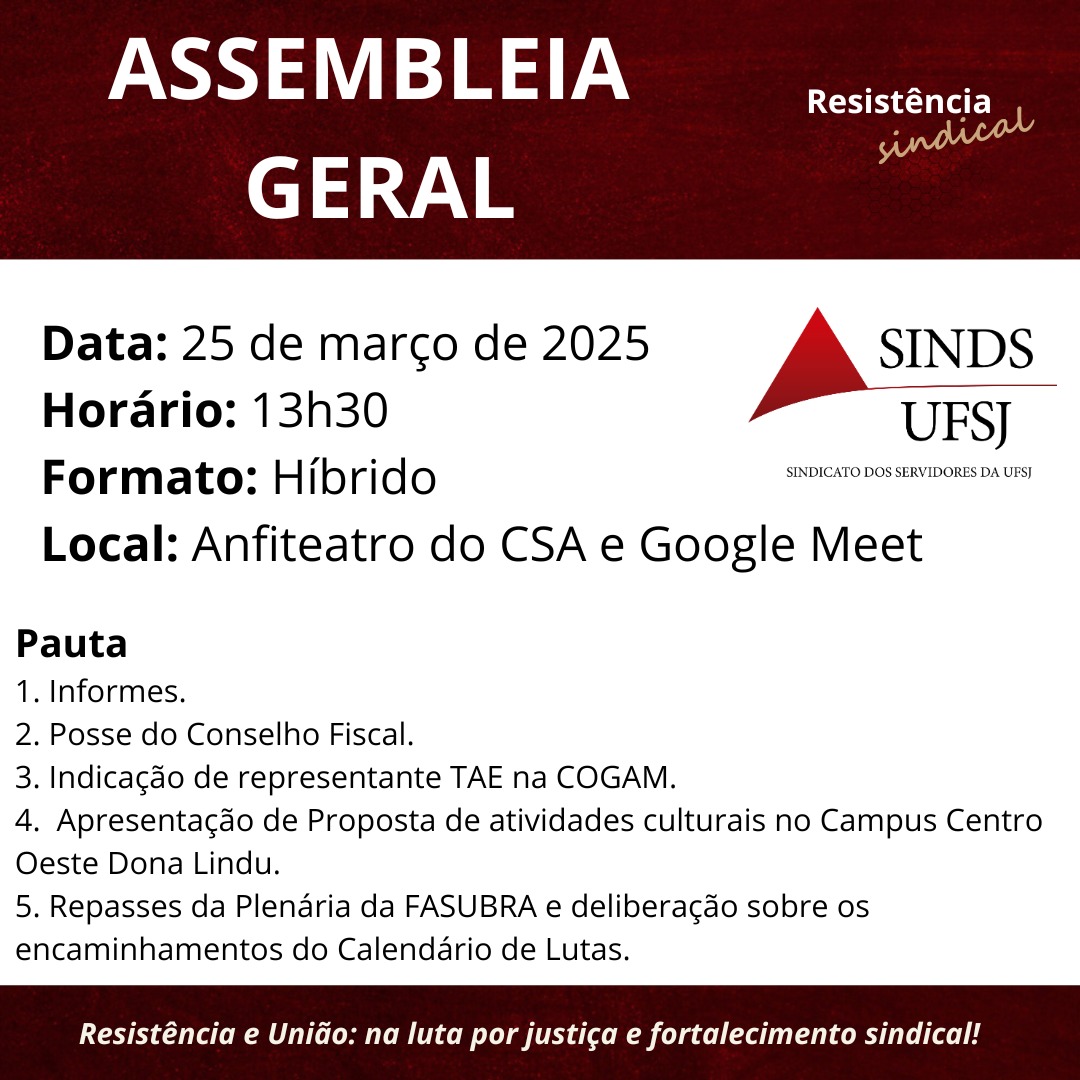 ASSEMBLEIA
GERAL

Resistência
sindical

Data: 25 de março de 2025
Horário: 13h30
Formato: Híbrido
Local: Anfiteatro do CSA e Google Meet

SINDS
UFSJ
SINDICATO DOS SERVIDORES DA UFSJ

Pauta
1. Informes.
2. Posse do Conselho Fiscal.
3. Indicação de representante TAE na COGAM.
4. Apresentação de Proposta de atividades culturais no Campus Centro Oeste Dona Lindu.
5. Repasses da Plenária da FASUBRA e deliberação sobre os encaminhamentos do Calendário de Lutas.

Resistência e União: na luta por justiça e fortalecimento sindical!